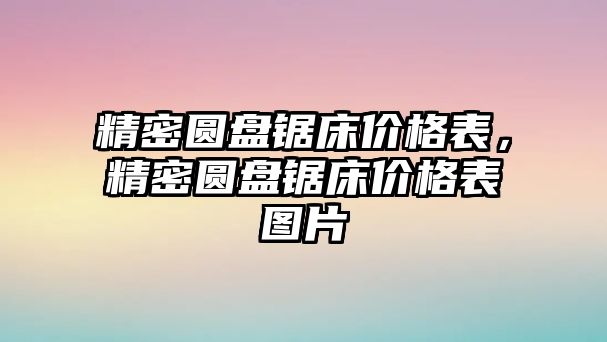 精密圆盘锯床价格表，精密圆盘锯床价格表图片